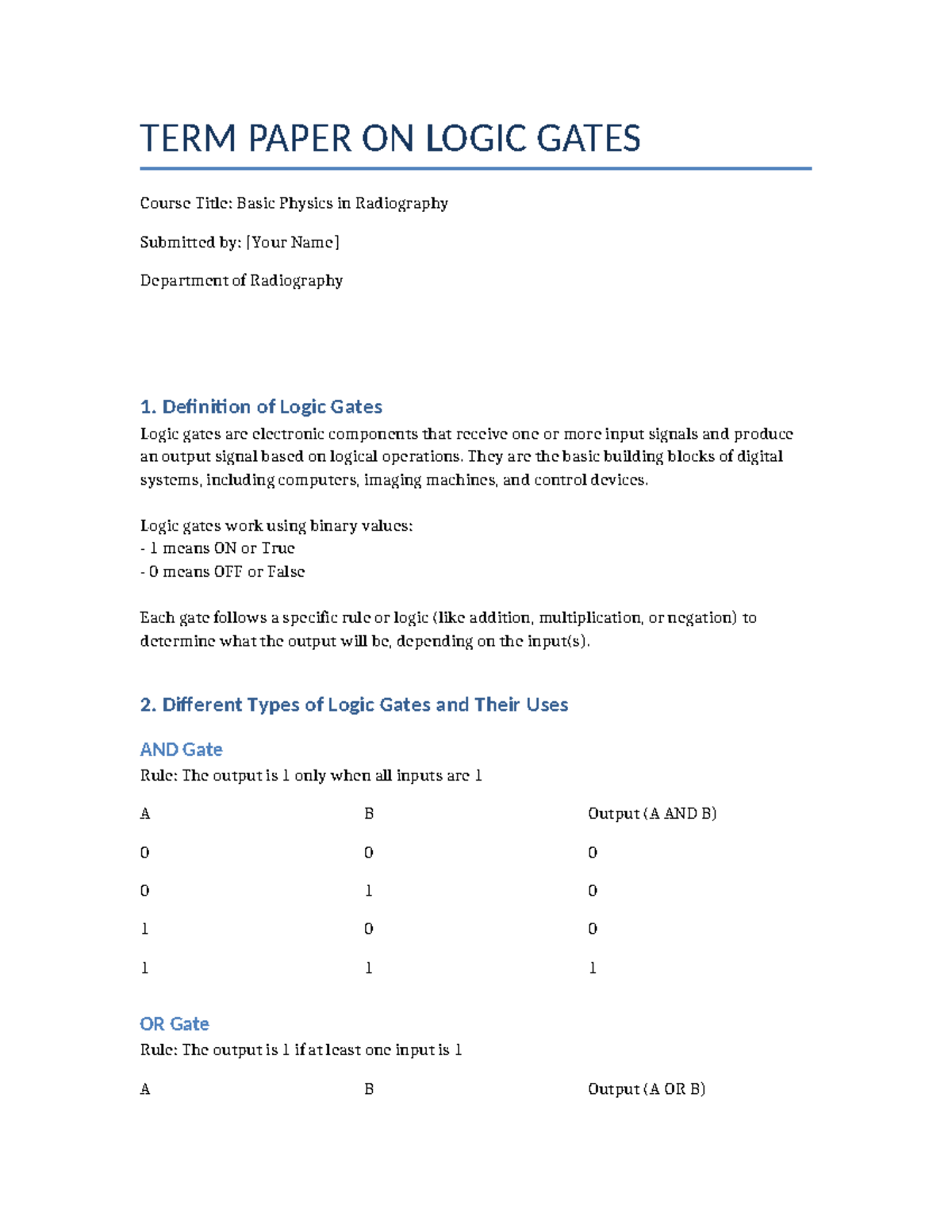 TERM PAPER ON LOGIC GATES

Course Title: Basic Physics in Radiography

Submitted by: [Your Name]

Department of Radiography

1. Definition of Logic Gates

Logic gates are electronic components that receive one or more input signals and produce an output signal based on logical operations. They are the basic building blocks of digital systems, including computers, imaging machines, and control devices.

Logic gates work using binary values:
- 1 means ON or True
- 0 means OFF or False

Each gate follows a specific rule or logic (like addition, multiplication, or negation) to determine what the output will be, depending on the input(s).

2. Different Types of Logic Gates and Their Uses

AND Gate

Rule: The output is 1 only when all inputs are 1

| A | B | Output (A AND B) |
|---|---|---|
| 0 | 0 | 0 |
| 0 | 1 | 0 |
| 1 | 0 | 0 |
| 1 | 1 | 1 |

OR Gate

Rule: The output is 1 if at least one input is 1

| A | B | Output (A OR B) |
|---|---|---|